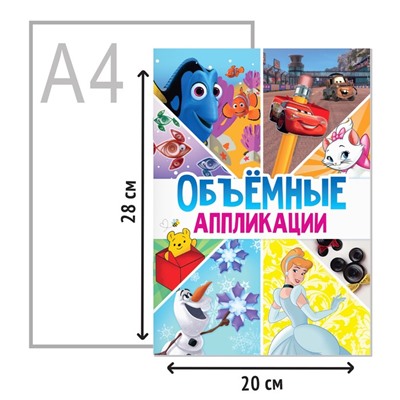 A4

28 см

ОБЪЁМНЫЕ
АППЛИКАЦИИ

20 см